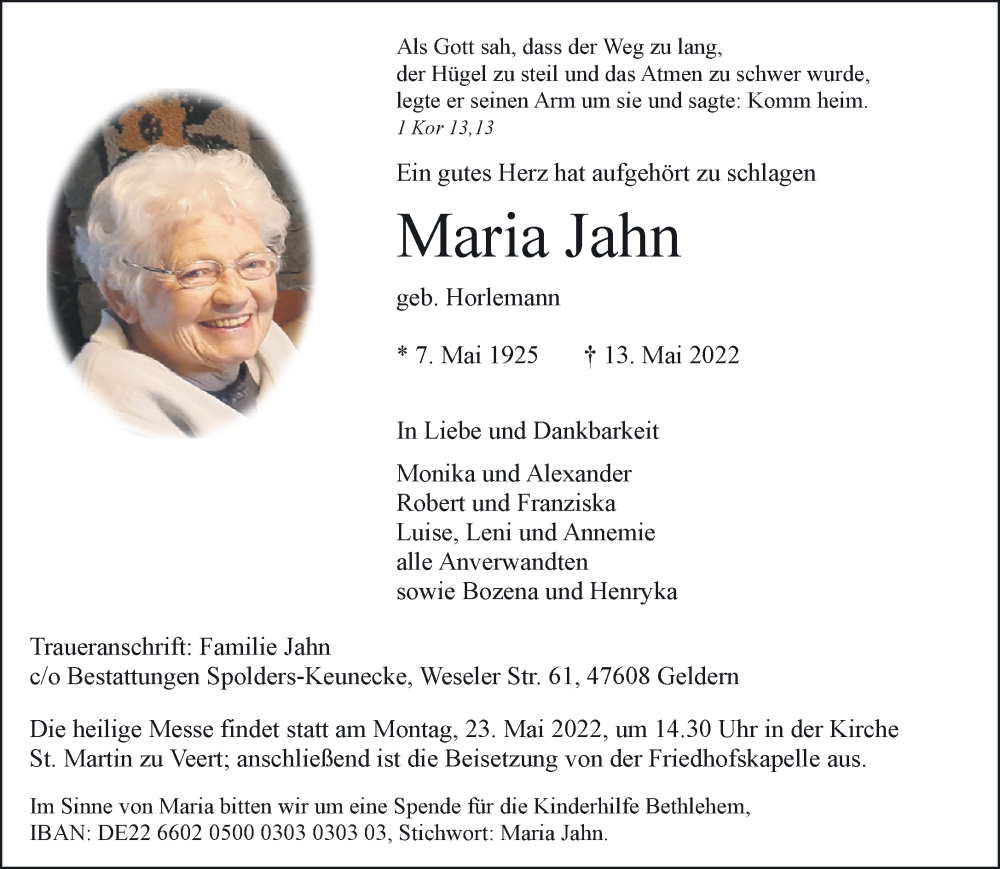 Als Gott sah, dass der Weg zu lang,
der Hügel zu steil und das Atmen zu schwer wurde,
legte er seinen Arm um sie und sagte: Komm heim.
1 Kor 13,13

Ein gutes Herz hat aufgehört zu schlagen

Maria Jahn

geb. Horlemann

* 7. Mai 1925 † 13. Mai 2022

In Liebe und Dankbarkeit

Monika und Alexander
Robert und Franziska
Luise, Leni und Annemie
alle Anverwandten
sowie Bozena und Henryka

Traueranschrift: Familie Jahn
c/o Bestattungen Spolders-Keunecke, Weseler Str. 61, 47608 Geldern

Die heilige Messe findet statt am Montag, 23. Mai 2022, um 14.30 Uhr in der Kirche St. Martin zu Veert; anschließend ist die Beisetzung von der Friedhofskapelle aus.

Im Sinne von Maria bitten wir um eine Spende für die Kinderhilfe Bethlehem,
IBAN: DE22 6602 0500 0303 0303 03, Stichwort: Maria Jahn.